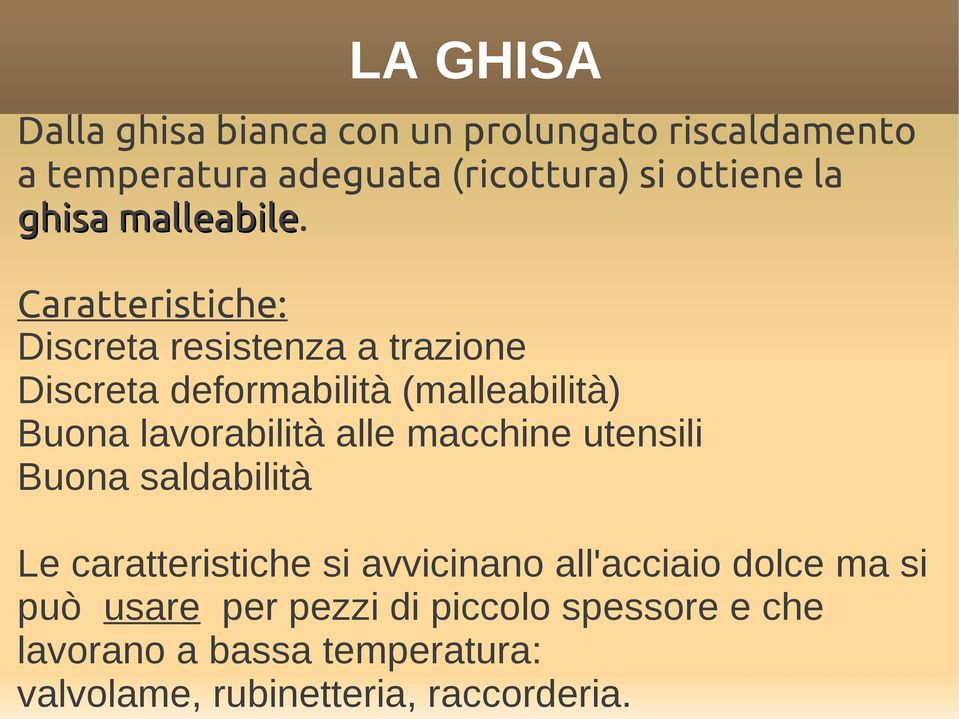 LA GHISA

Dalla ghisa bianca con un prolungato riscaldamento a temperatura adeguata (ricottura) si ottiene la ghisa malleabile.

Caratteristiche:
Discreta resistenza a trazione
Discreta deformabilità (malleabilità)
Buona lavorabilità alle macchine utensili
Buona saldabilità

Le caratteristiche si avvicinano all'acciaio dolce ma si può usare per pezzi di piccolo spessore e che lavorano a bassa temperatura:
valvolame, rubinetteria, raccorderia.